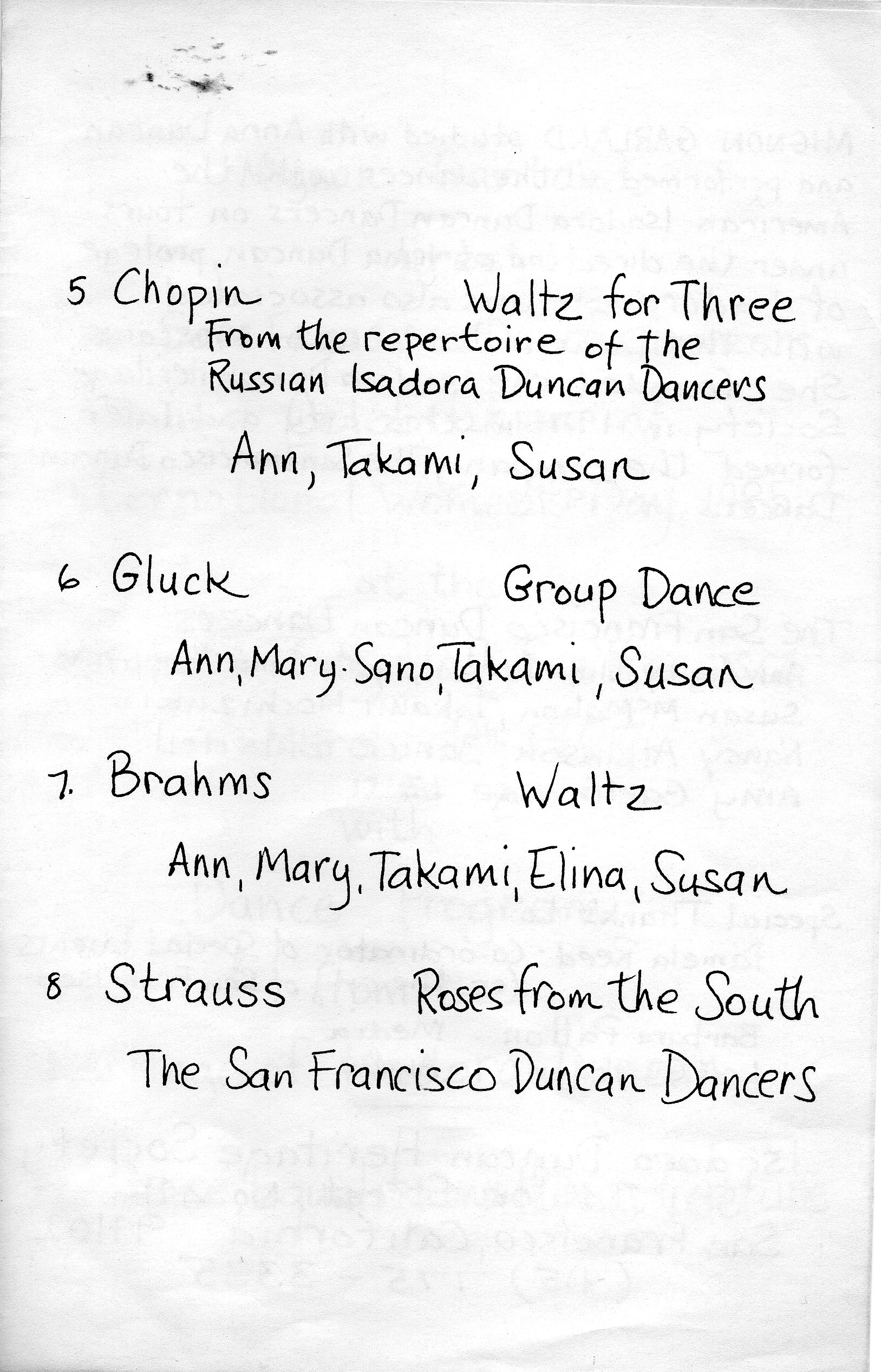 5 Chopin Waltz for Three
From the repertoire of the Russian Isadora Duncan Dancers
Ann, Takami, Susan

6 Gluck Group Dance
Ann, Mary. Sano, Takami, Susan

7. Brahms Waltz
Ann, Mary, Takami, Elina, Susan

8 Strauss Roses from the South
The San Francisco Duncan Dancers